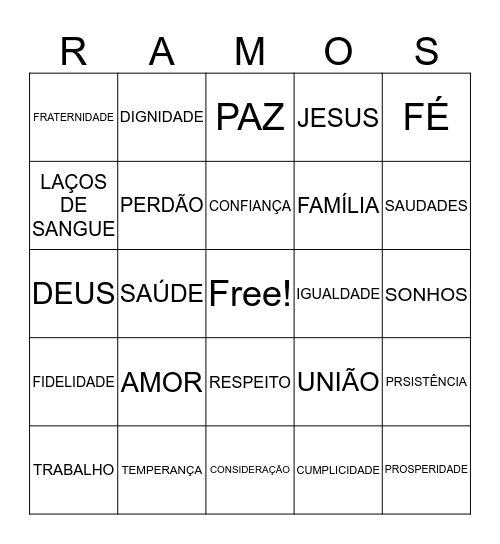 | R | A | M | O | S |
|---|---|---|---|---|
| FRATERNIDADE | DIGNIDADE | PAZ | JESUS | FÉ |
| LAÇOS DE SANGUE | PERDÃO | CONFIANÇA | FAMÍLIA | SAUDADES |
| DEUS | SAÚDE | Free! | IGUALDADE | SONHOS |
| FIDELIDADE | AMOR | RESPEITO | UNIÃO | PRSISTÊNCIA |
| TRABALHO | TEMPERANÇA | CONSIDERAÇÃO | CUMPLICIDADE | PROSPERIDADE |